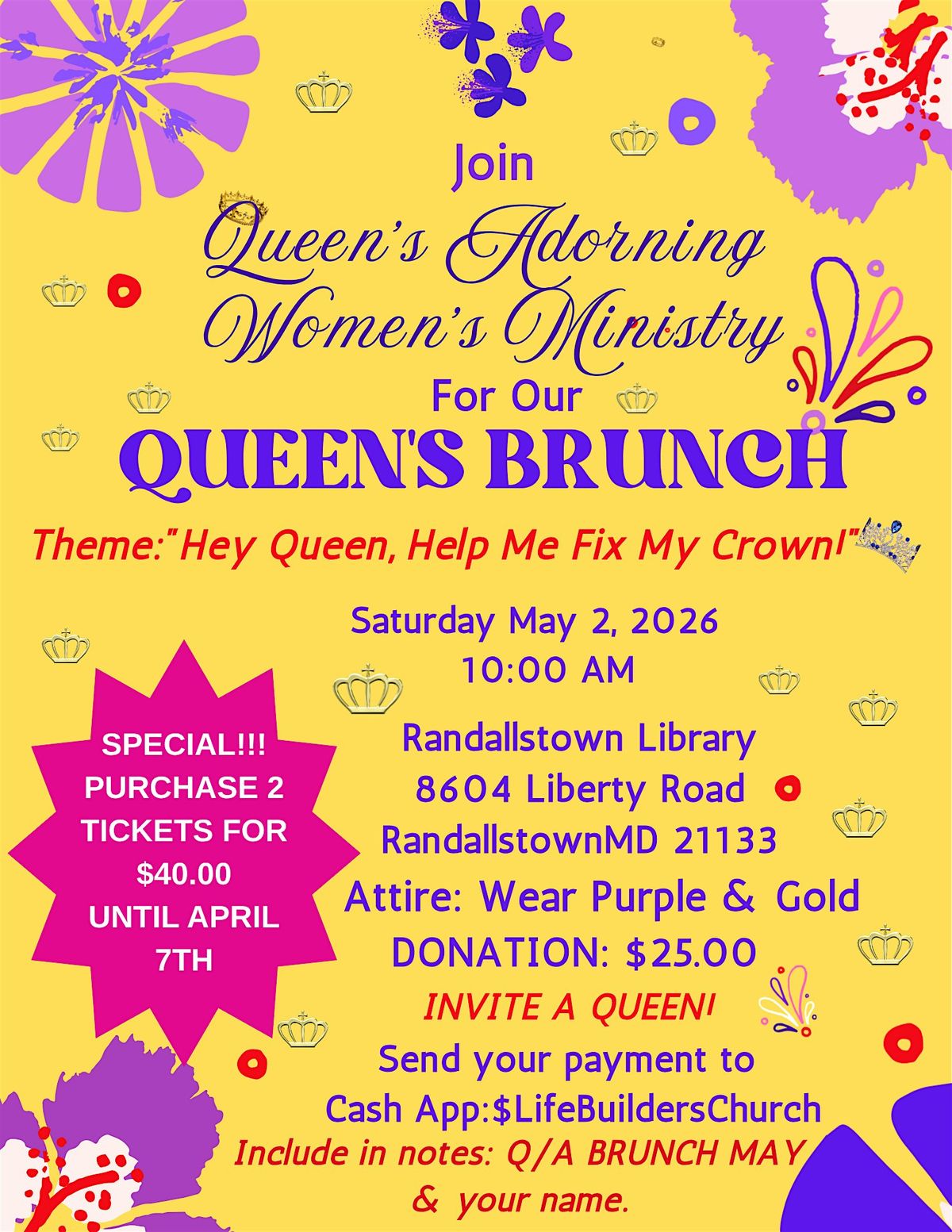 Join

Queen's Adorning Women's Ministry

For Our

QUEEN'S BRUNCH

Theme:"Hey Queen, Help Me Fix My Crown!"

Saturday May 2, 2026
10:00 AM

SPECIAL!!!
PURCHASE 2
TICKETS FOR
$40.00
UNTIL APRIL
7TH

Randallstown Library
8604 Liberty Road
RandallstownMD 21133
Attire: Wear Purple & Gold
DONATION: $25.00
INVITE A QUEEN!
Send your payment to
Cash App:$LifeBuildersChurch
Include in notes: Q/A BRUNCH MAY
& your name.